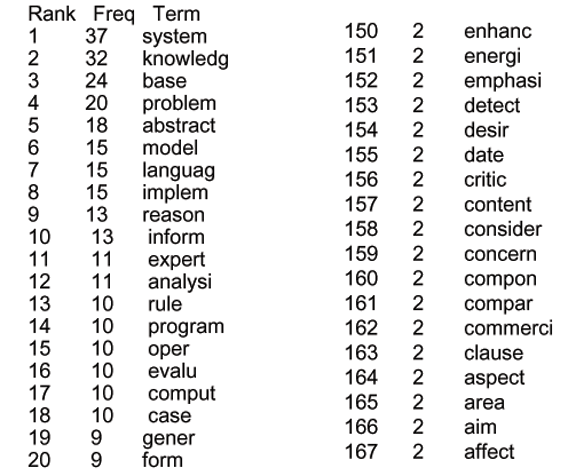 | Rank | Freq | Term |
|---|---|---|
| 1 | 37 | system |
| 2 | 32 | knowledg |
| 3 | 24 | base |
| 4 | 20 | problem |
| 5 | 18 | abstract |
| 6 | 15 | model |
| 7 | 15 | languag |
| 8 | 15 | implem |
| 9 | 13 | reason |
| 10 | 13 | inform |
| 11 | 11 | expert |
| 12 | 11 | analysi |
| 13 | 10 | rule |
| 14 | 10 | program |
| 15 | 10 | oper |
| 16 | 10 | evalu |
| 17 | 10 | comput |
| 18 | 10 | case |
| 19 | 9 | gener |
| 20 | 9 | form |

| | | |
|---|---|---|
| 150 | 2 | enhanc |
| 151 | 2 | energi |
| 152 | 2 | emphasi |
| 153 | 2 | detect |
| 154 | 2 | desir |
| 155 | 2 | date |
| 156 | 2 | critic |
| 157 | 2 | content |
| 158 | 2 | consider |
| 159 | 2 | concern |
| 160 | 2 | compon |
| 161 | 2 | compar |
| 162 | 2 | commerci |
| 163 | 2 | clause |
| 164 | 2 | aspect |
| 165 | 2 | area |
| 166 | 2 | aim |
| 167 | 2 | affect |